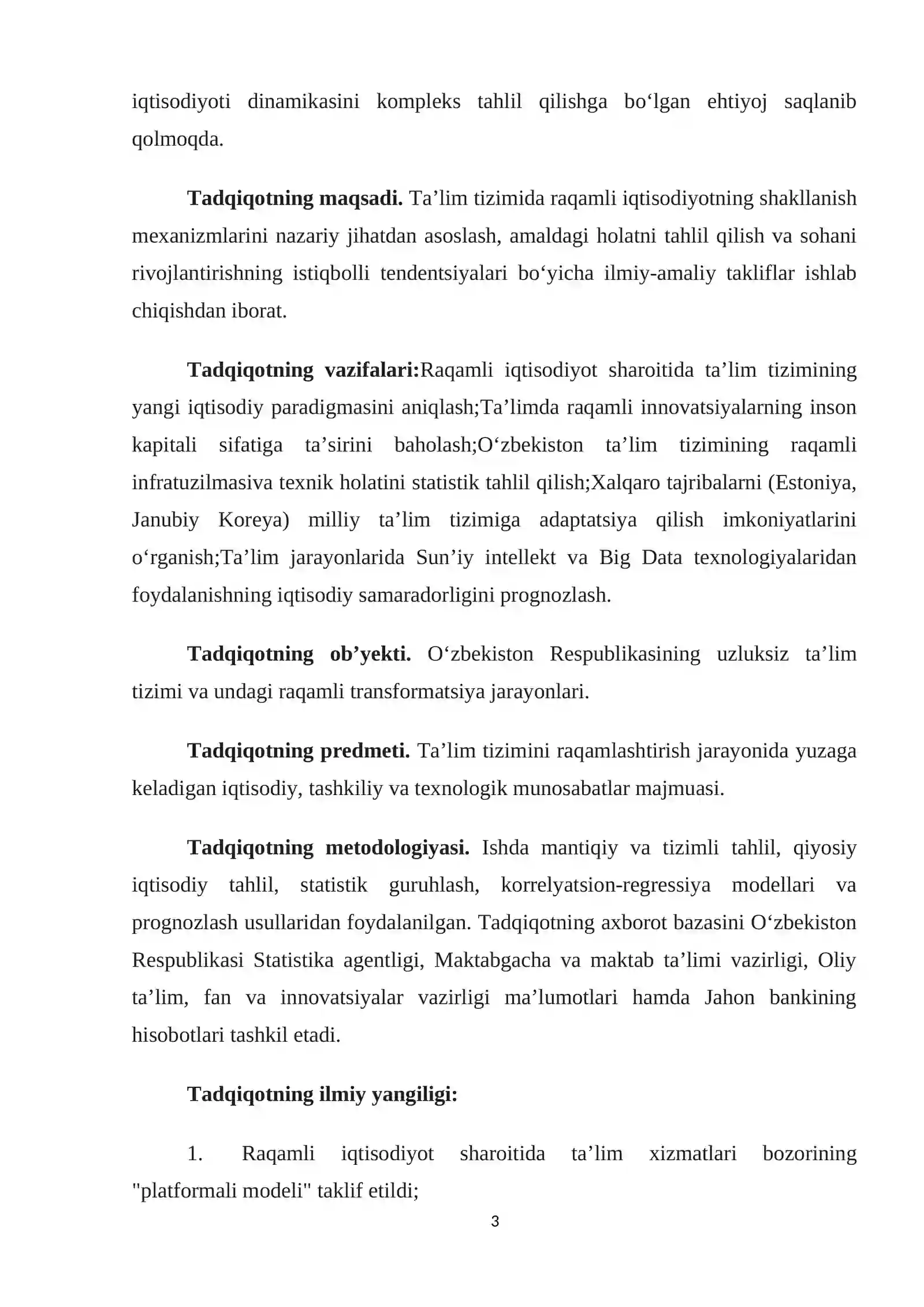 iqtisodiyoti dinamikasini kompleks tahlil qilishga bo'lgan ehtiyoj saqlanib qolmoqda.

Tadqiqotning maqsadi. Ta'lim tizimida raqamli iqtisodiyotning shakllanish mexanizmlarini nazariy jihatdan asoslash, amaldagi holatni tahlil qilish va sohani rivojlantirishning istiqbolli tendentsiyalari bo'yicha ilmiy-amaliy takliflar ishlab chiqishdan iborat.

Tadqiqotning vazifalari:Raqamli iqtisodiyot sharoitida ta'lim tizimining yangi iqtisodiy paradigmasini aniqlash;Ta'limda raqamli innovatsiyalarning inson kapitali sifatiga ta'sirini baholash;O'zbekiston ta'lim tizimining raqamli infratuzilmasiva texnik holatini statistik tahlil qilish;Xalqaro tajribalarni (Estoniya, Janubiy Koreya) milliy ta'lim tizimiga adaptatsiya qilish imkoniyatlarini o'rganish;Ta'lim jarayonlarida Sun'iy intellekt va Big Data texnologiyalaridan foydalanishning iqtisodiy samaradorligini prognozlash.

Tadqiqotning ob'yekti. O'zbekiston Respublikasining uzluksiz ta'lim tizimi va undagi raqamli transformatsiya jarayonlari.

Tadqiqotning predmeti. Ta'lim tizimini raqamlashtirish jarayonida yuzaga keladigan iqtisodiy, tashkiliy va texnologik munosabatlar majmuasi.

Tadqiqotning metodologiyasi. Ishda mantiqiy va tizimli tahlil, qiyosiy iqtisodiy tahlil, statistik guruhlash, korrelyatsion-regressiya modellari va prognozlash usullaridan foydalanilgan. Tadqiqotning axborot bazasini O'zbekiston Respublikasi Statistika agentligi, Maktabgacha va maktab ta'limi vazirligi, Oliy ta'lim, fan va innovatsiyalar vazirligi ma'lumotlari hamda Jahon bankining hisobotlari tashkil etadi.

Tadqiqotning ilmiy yangiligi:

1. Raqamli iqtisodiyot sharoitida ta'lim xizmatlari bozorining "platformali modeli" taklif etildi;

3